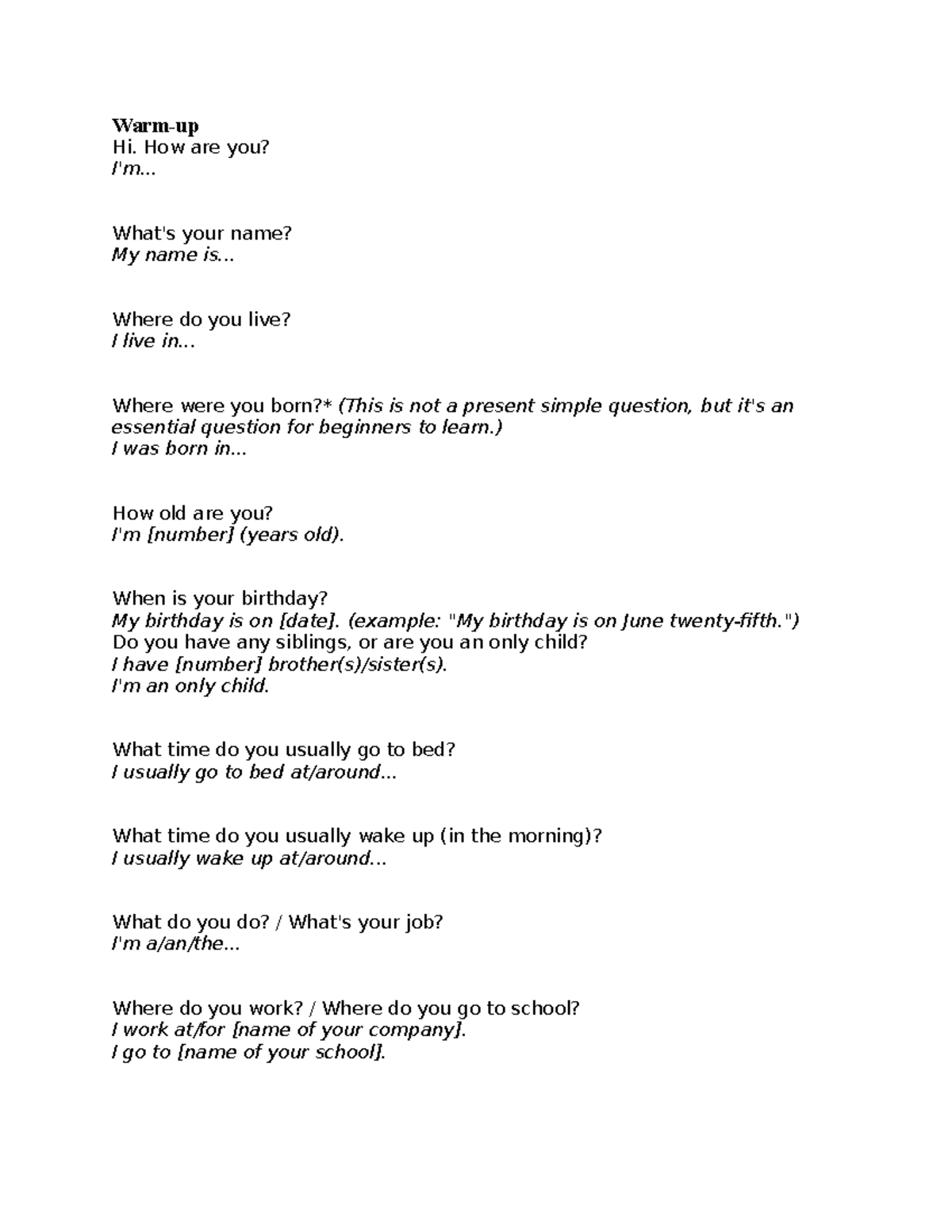 Warm-up
Hi. How are you?
I'm...

What's your name?
My name is...

Where do you live?
I live in...

Where were you born?* (This is not a present simple question, but it's an essential question for beginners to learn.)
I was born in...

How old are you?
I'm [number] (years old).

When is your birthday?
My birthday is on [date]. (example: "My birthday is on June twenty-fifth.")
Do you have any siblings, or are you an only child?
I have [number] brother(s)/sister(s).
I'm an only child.

What time do you usually go to bed?
I usually go to bed at/around...

What time do you usually wake up (in the morning)?
I usually wake up at/around...

What do you do? / What's your job?
I'm a/an/the...

Where do you work? / Where do you go to school?
I work at/for [name of your company].
I go to [name of your school].